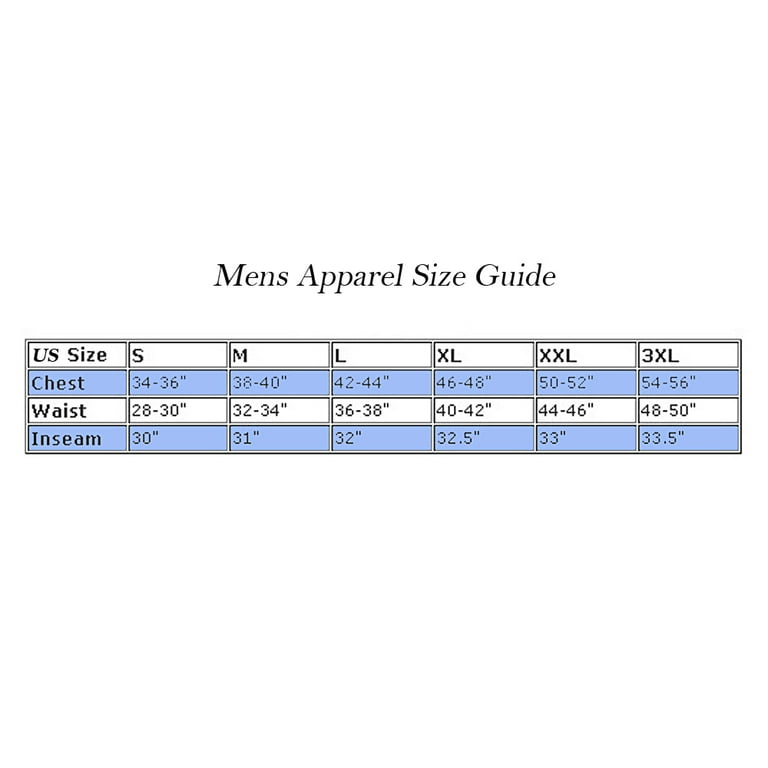 Mens Apparel Size Guide

| US Size | S | M | L | XL | XXL | 3XL |
|---|---|---|---|---|---|---|
| Chest | 34-36" | 38-40" | 42-44" | 46-48" | 50-52" | 54-56" |
| Waist | 28-30" | 32-34" | 36-38" | 40-42" | 44-46" | 48-50" |
| Inseam | 30" | 31" | 32" | 32.5" | 33" | 33.5" |